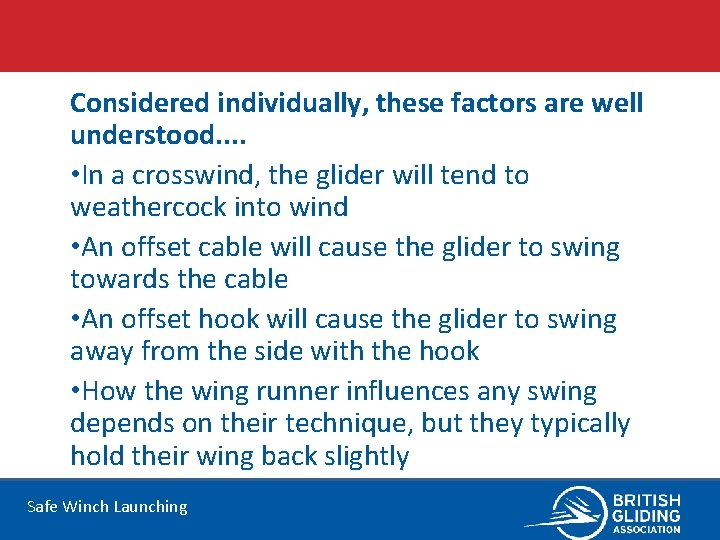 Considered individually, these factors are well understood....

•In a crosswind, the glider will tend to weathercock into wind

•An offset cable will cause the glider to swing towards the cable

•An offset hook will cause the glider to swing away from the side with the hook

•How the wing runner influences any swing depends on their technique, but they typically hold their wing back slightly

Safe Winch Launching

BRITISH GLIDING ASSOCIATION